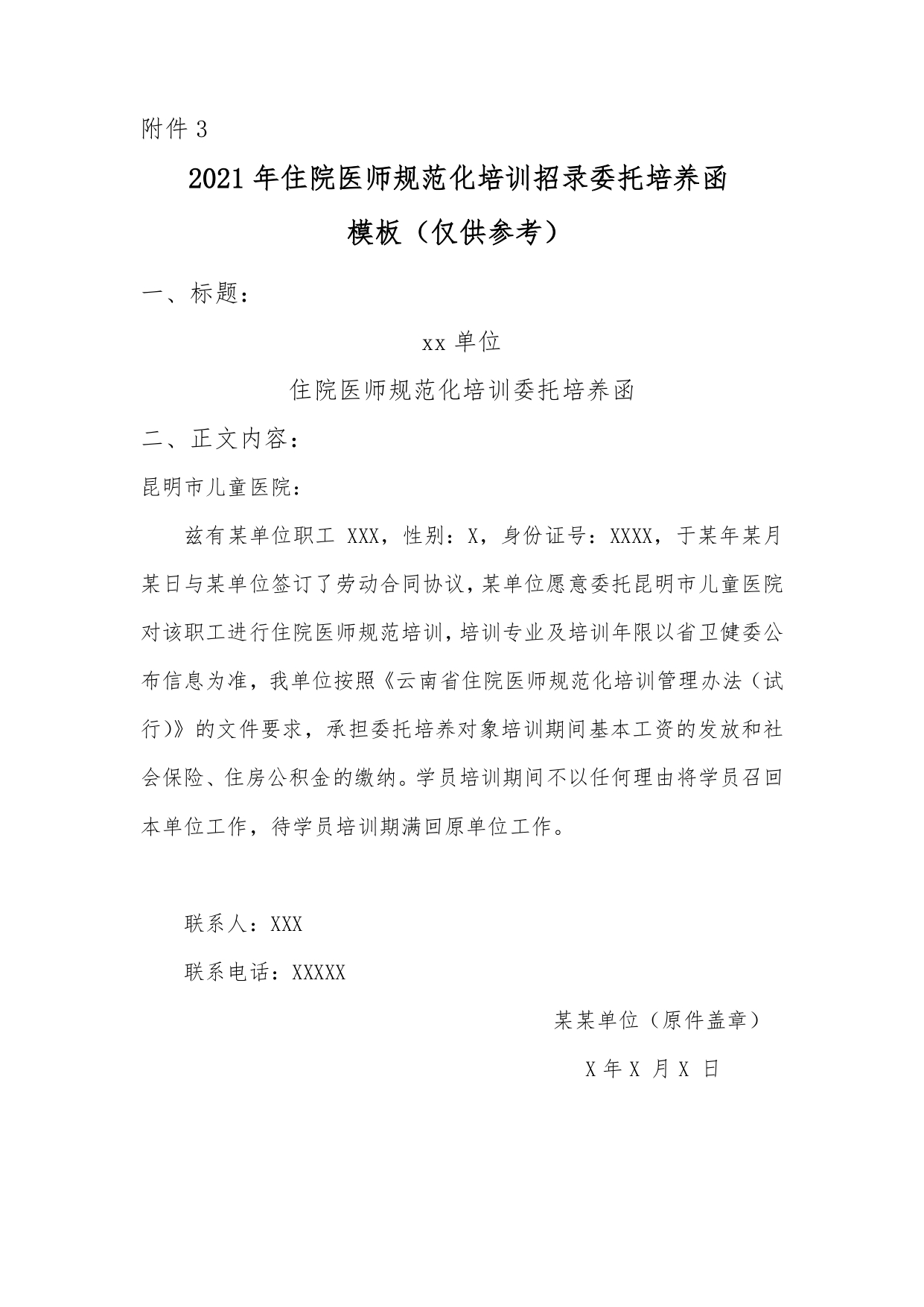 附件 3

2021 年住院医师规范化培训招录委托培养函

模板（仅供参考）

一、标题：

xx 单位

住院医师规范化培训委托培养函

二、正文内容：

昆明市儿童医院：

兹有某单位职工 XXX，性别：X，身份证号：XXXX，于某年某月某日与某单位签订了劳动合同协议，某单位愿意委托昆明市儿童医院对该职工进行住院医师规范培训，培训专业及培训年限以省卫健委公布信息为准，我单位按照《云南省住院医师规范化培训管理办法（试行）》的文件要求，承担委托培养对象培训期间基本工资的发放和社会保险、住房公积金的缴纳。学员培训期间不以任何理由将学员召回本单位工作，待学员培训期满回原单位工作。

联系人：XXX

联系电话：XXXXX

某某单位（原件盖章）

X 年 X 月 X 日